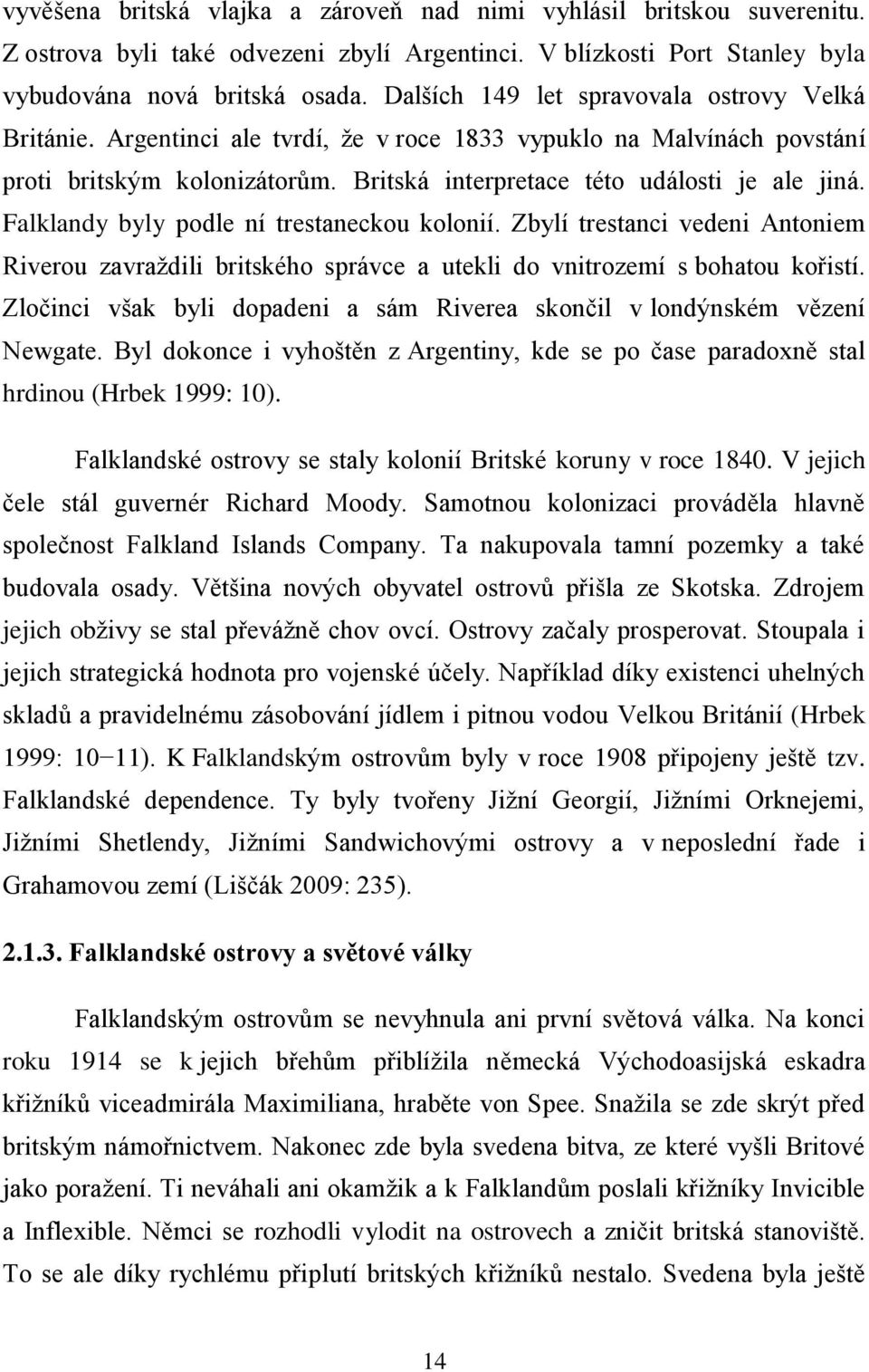 vyvěšena britská vlajka a zároveň nad nimi vyhlásil britskou suverenitu. Z ostrova byli také odvezeni zbylí Argentinci. V blízkosti Port Stanley byla vybudována nová britská osada. Dalších 149 let spravovala ostrovy Velká Británie. Argentinci ale tvrdí, že v roce 1833 vypuklo na Malvínách povstání proti britským kolonizátorům. Britská interpretace této události je ale jiná. Falklandy byly podle ní trestaneckou kolonií. Zbylí trestanci vedeni Antoniem Riverou zavraždili britského správce a utekli do vnitrozemí s bohatou kořistí. Zločinci však byli dopadeni a sám Riverea skončil v londýnském vězení Newgate. Byl dokonce i vyhoštěn z Argentiny, kde se po čase paradoxně stal hrdinou (Hrbek 1999: 10).

Falklandské ostrovy se staly kolonií Britské koruny v roce 1840. V jejich čele stál guvernér Richard Moody. Samotnou kolonizaci prováděla hlavně společnost Falkland Islands Company. Ta nakupovala tamní pozemky a také budovala osady. Většina nových obyvatel ostrovů přišla ze Skotska. Zdrojem jejich obživy se stal převážně chov ovcí. Ostrovy začaly prosperovat. Stoupala i jejich strategická hodnota pro vojenské účely. Například díky existenci uhelných skladů a pravidelnému zásobování jídlem i pitnou vodou Velkou Británií (Hrbek 1999: 10−11). K Falklandským ostrovům byly v roce 1908 připojeny ještě tzv. Falklandské dependence. Ty byly tvořeny Jižní Georgií, Jižními Orknejemi, Jižními Shetlendy, Jižními Sandwichovými ostrovy a v neposlední řade i Grahamovou zemí (Liščák 2009: 235).

2.1.3. Falklandské ostrovy a světové války

Falklandským ostrovům se nevyhnula ani první světová válka. Na konci roku 1914 se k jejich břehům přiblížila německá Východoasijská eskadra křižníků viceadmirála Maximiliana, hraběte von Spee. Snažila se zde skrýt před britským námořnictvem. Nakonec zde byla svedena bitva, ze které vyšli Britové jako poražení. Ti neváhali ani okamžik a k Falklandům poslali křižníky Invicible a Inflexible. Němci se rozhodli vylodit na ostrovech a zničit britská stanoviště. To se ale díky rychlému připlutí britských křižníků nestalo. Svedena byla ještě

14